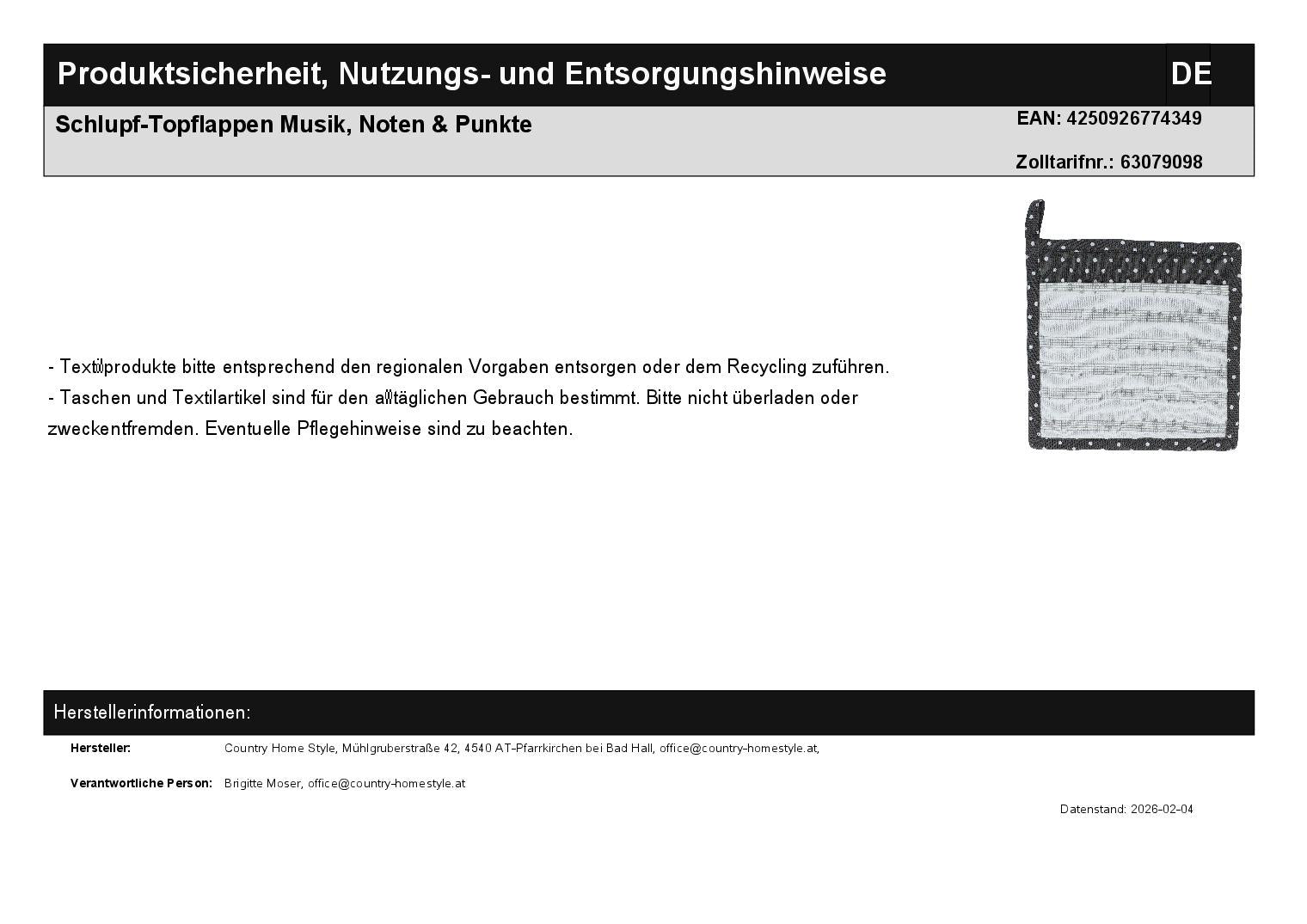 Produktsicherheit, Nutzungs- und Entsorgungshinweise DE

Schlupf-Topflappen Musik, Noten & Punkte

EAN: 4250926774349

Zolltarifnr.: 63079098

- Textilprodukte bitte entsprechend den regionalen Vorgaben entsorgen oder dem Recycling zuführen.
- Taschen und Textilartikel sind für den alltäglichen Gebrauch bestimmt. Bitte nicht überladen oder zweckentfremden. Eventuelle Pflegehinweise sind zu beachten.

Herstellerinformationen:

Hersteller: Country Home Style, Mühlgruberstraße 42, 4540 AT-Pfarrkirchen bei Bad Hall, office@country-homestyle.at,

Verantwortliche Person: Brigitte Moser, office@country-homestyle.at

Datenstand: 2026-02-04